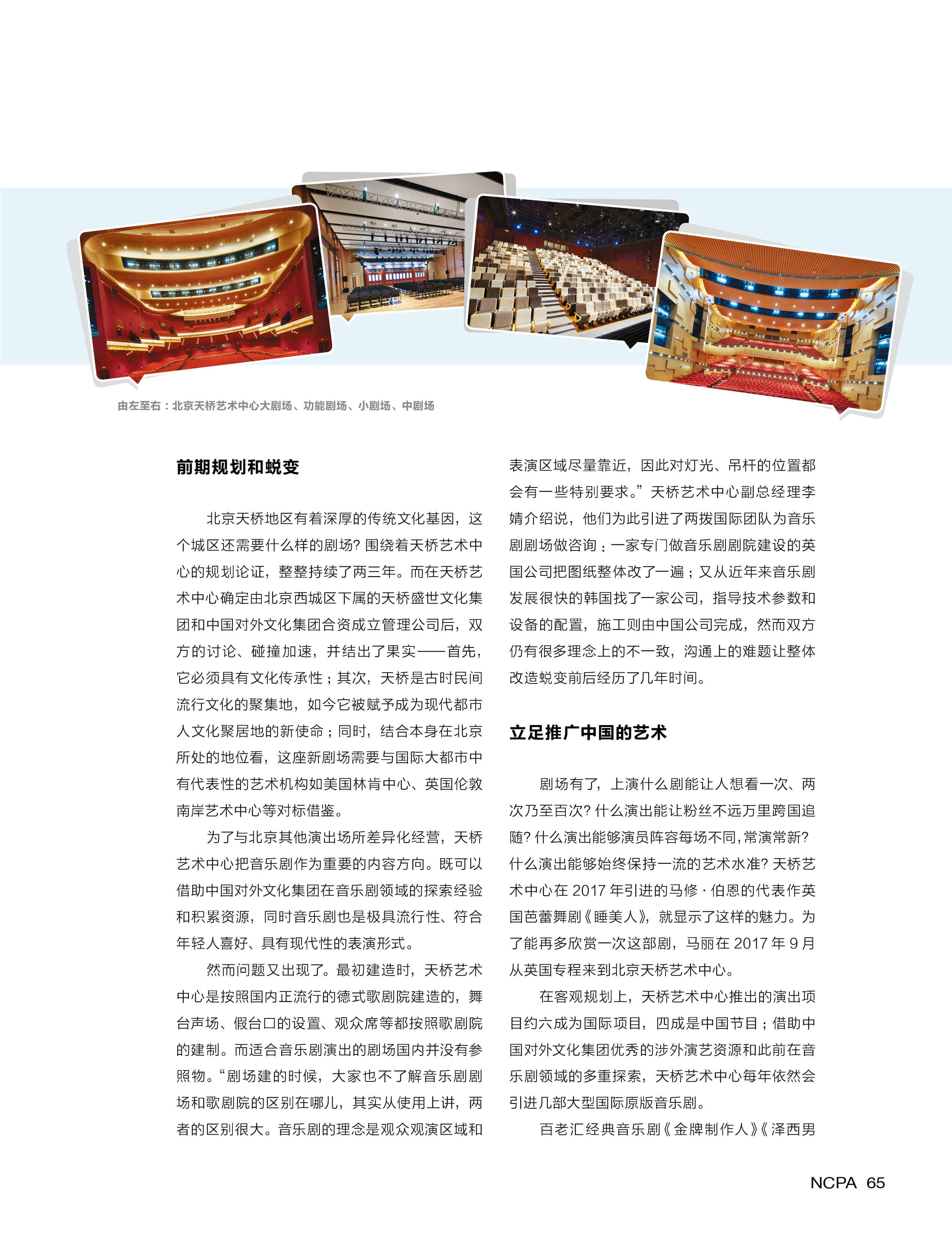 由左至右：北京天桥艺术中心大剧场、功能剧场、小剧场、中剧场

前期规划和蜕变

北京天桥地区有着深厚的传统文化基因，这个城区还需要什么样的剧场？围绕着天桥艺术中心的规划论证，整整持续了两三年。而在天桥艺术中心确定由北京西城区下属的天桥盛世文化集团和中国对外文化集团合资成立管理公司后，双方的讨论、碰撞加速，并结出了果实——首先，它必须具有文化传承性；其次，天桥是古时民间流行文化的聚集地，如今它被赋予成为现代都市人文化聚居地的新使命；同时，结合本身在北京所处的地位看，这座新剧场需要与国际大都市中有代表性的艺术机构如美国林肯中心、英国伦敦南岸艺术中心等对标借鉴。

为了与北京其他演出场所差异化经营，天桥艺术中心把音乐剧作为重要的内容方向。既可以借助中国对外文化集团在音乐剧领域的探索经验和积累资源，同时音乐剧也是极具流行性、符合年轻人喜好、具有现代性的表演形式。

然而问题又出现了。最初建造时，天桥艺术中心是按照国内正流行的德式歌剧院建造的，舞台声场、假台口的设置、观众席等都按照歌剧院的建制。而适合音乐剧演出的剧场国内并没有参照物。“剧场建的时候，大家也不了解音乐剧剧场和歌剧院的区别在哪儿，其实从使用上讲，两者的区别很大。音乐剧的理念是观众观演区域和表演区域尽量靠近，因此对灯光、吊杆的位置都会有一些特别要求。”天桥艺术中心副总经理李婧介绍说，他们为此引进了两拨国际团队为音乐剧剧场做咨询：一家专门做音乐剧剧院建设的英国公司把图纸整体改了一遍；又从近年来音乐剧发展很快的韩国找了一家公司，指导技术参数和设备的配置，施工则由中国公司完成，然而双方仍有很多理念上的不一致，沟通上的难题让整体改造蜕变前后经历了几年时间。

立足推广中国的艺术

剧场有了，上演什么剧能让人想看一次、两次乃至百次？什么演出能让粉丝不远万里跨国追随？什么演出能够演员阵容每场不同，常演常新？什么演出能够始终保持一流的艺术水准？天桥艺术中心在 2017 年引进的马修·伯恩的代表作英国芭蕾舞剧《睡美人》，就显示了这样的魅力。为了能再多欣赏一次这部剧，马丽在 2017 年 9 月从英国专程来到北京天桥艺术中心。

在客观规划上，天桥艺术中心推出的演出项目约六成为国际项目，四成是中国节目；借助中国对外文化集团优秀的涉外演艺资源和此前在音乐剧领域的多重探索，天桥艺术中心每年依然会引进几部大型国际原版音乐剧。

百老汇经典音乐剧《金牌制作人》《泽西男

NCPA 65